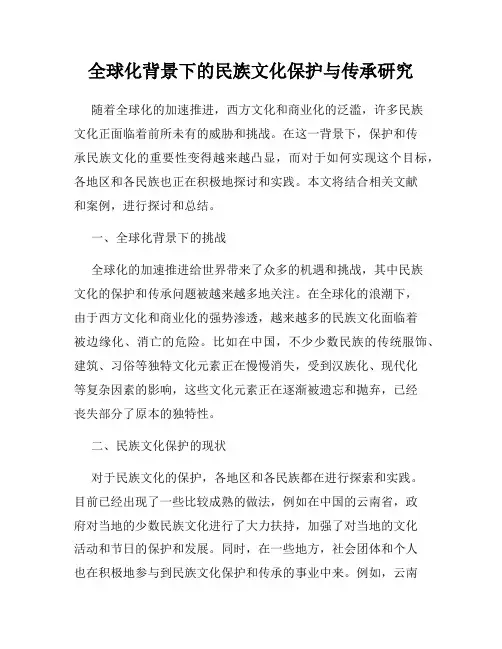 全球化背景下的民族文化保护与传承研究

随着全球化的加速推进，西方文化和商业化的泛滥，许多民族文化正面临着前所未有的威胁和挑战。在这一背景下，保护和传承民族文化的重要性变得越来越凸显，而对于如何实现这个目标，各地区和各民族也正在积极地探讨和实践。本文将结合相关文献和案例，进行探讨和总结。

一、全球化背景下的挑战

全球化的加速推进给世界带来了众多的机遇和挑战，其中民族文化的保护和传承问题被越来越多地关注。在全球化的浪潮下，由于西方文化和商业化的强势渗透，越来越多的民族文化面临着被边缘化、消亡的危险。比如在中国，不少少数民族的传统服饰、建筑、习俗等独特文化元素正在慢慢消失，受到汉族化、现代化等复杂因素的影响，这些文化元素正在逐渐被遗忘和抛弃，已经丧失部分了原本的独特性。

二、民族文化保护的现状

对于民族文化的保护，各地区和各民族都在进行探索和实践。目前已经出现了一些比较成熟的做法，例如在中国的云南省，政府对当地的少数民族文化进行了大力扶持，加强了对当地的文化活动和节日的保护和发展。同时，在一些地方，社会团体和个人也在积极地参与到民族文化保护和传承的事业中来。例如，云南